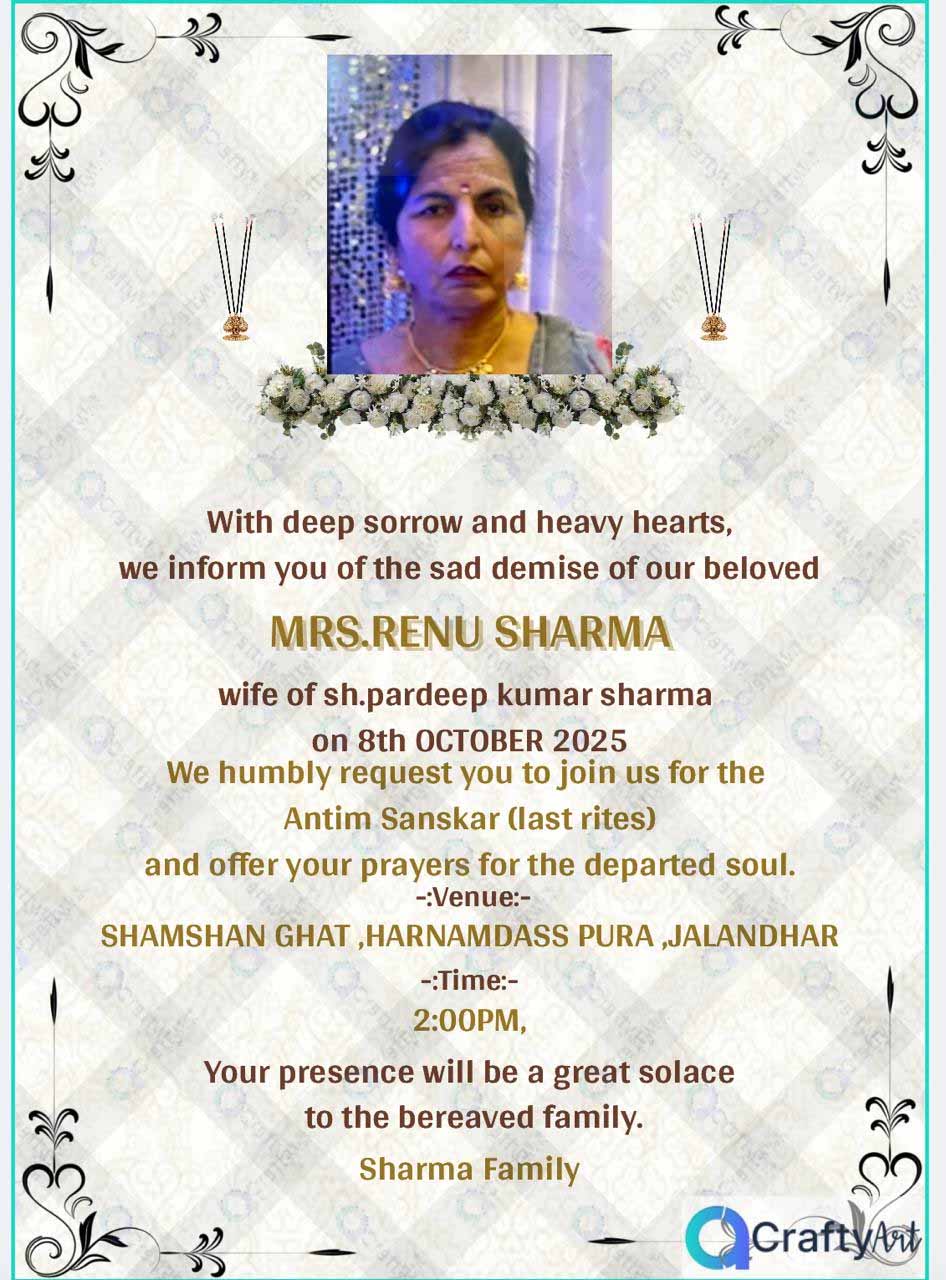 With deep sorrow and heavy hearts,
we inform you of the sad demise of our beloved

MRS.RENU SHARMA

wife of sh.pardeep kumar sharma
on 8th OCTOBER 2025
We humbly request you to join us for the
Antim Sanskar (last rites)
and offer your prayers for the departed soul.
-:Venue:-
SHAMSHAN GHAT ,HARNAMDASS PURA ,JALANDHAR
-:Time:-
2:00PM,

Your presence will be a great solace
to the bereaved family.

Sharma Family

CraftyArt